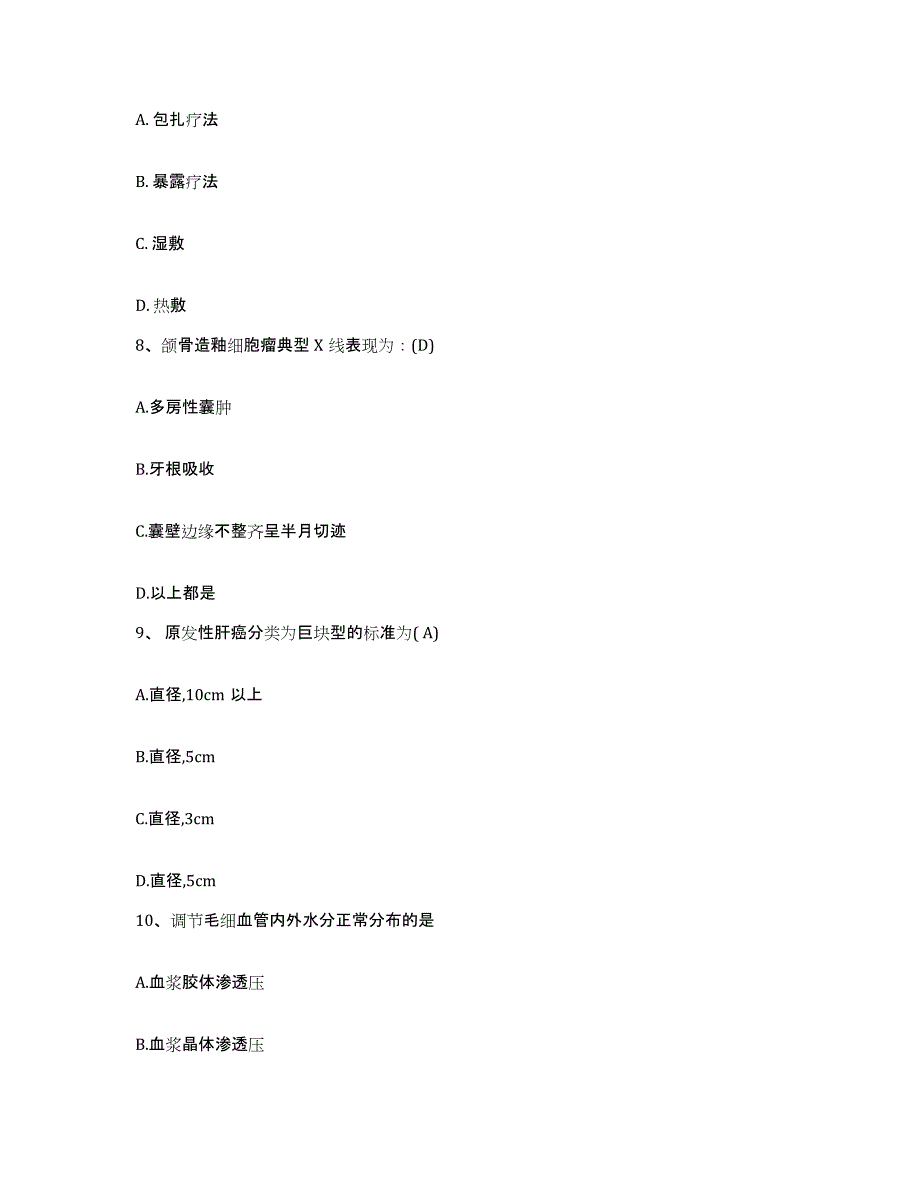 A. 包扎疗法

B. 暴露疗法

C. 湿敷

D. 热敷

8、颌骨造釉细胞瘤典型 X 线表现为：(D)

A.多房性囊肿

B.牙根吸收

C.囊壁边缘不整齐呈半月切迹

D.以上都是

9、 原发性肝癌分类为巨块型的标准为( A)

A.直径,10cm 以上

B.直径,5cm

C.直径,3cm

D.直径,5cm

10、调节毛细血管内外水分正常分布的是

A.血浆胶体渗透压

B.血浆晶体渗透压